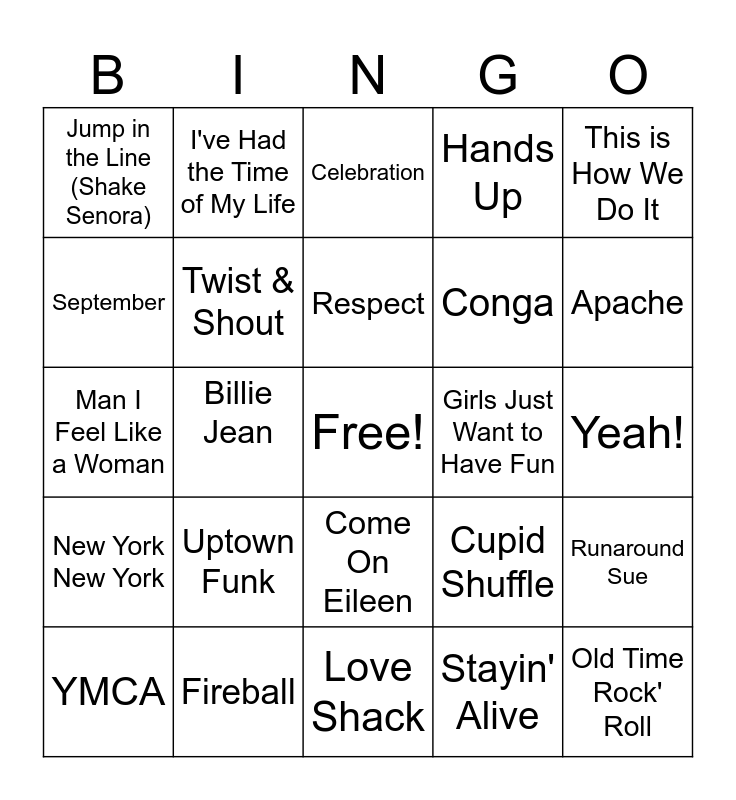 | B | I | N | G | O |
|---|---|---|---|---|
| Jump in the Line (Shake Senora) | I've Had the Time of My Life | Celebration | Hands Up | This is How We Do It |
| September | Twist & Shout | Respect | Conga | Apache |
| Man I Feel Like a Woman | Billie Jean | Free! | Girls Just Want to Have Fun | Yeah! |
| New York New York | Uptown Funk | Come On Eileen | Cupid Shuffle | Runaround Sue |
| YMCA | Fireball | Love Shack | Stayin' Alive | Old Time Rock' Roll |